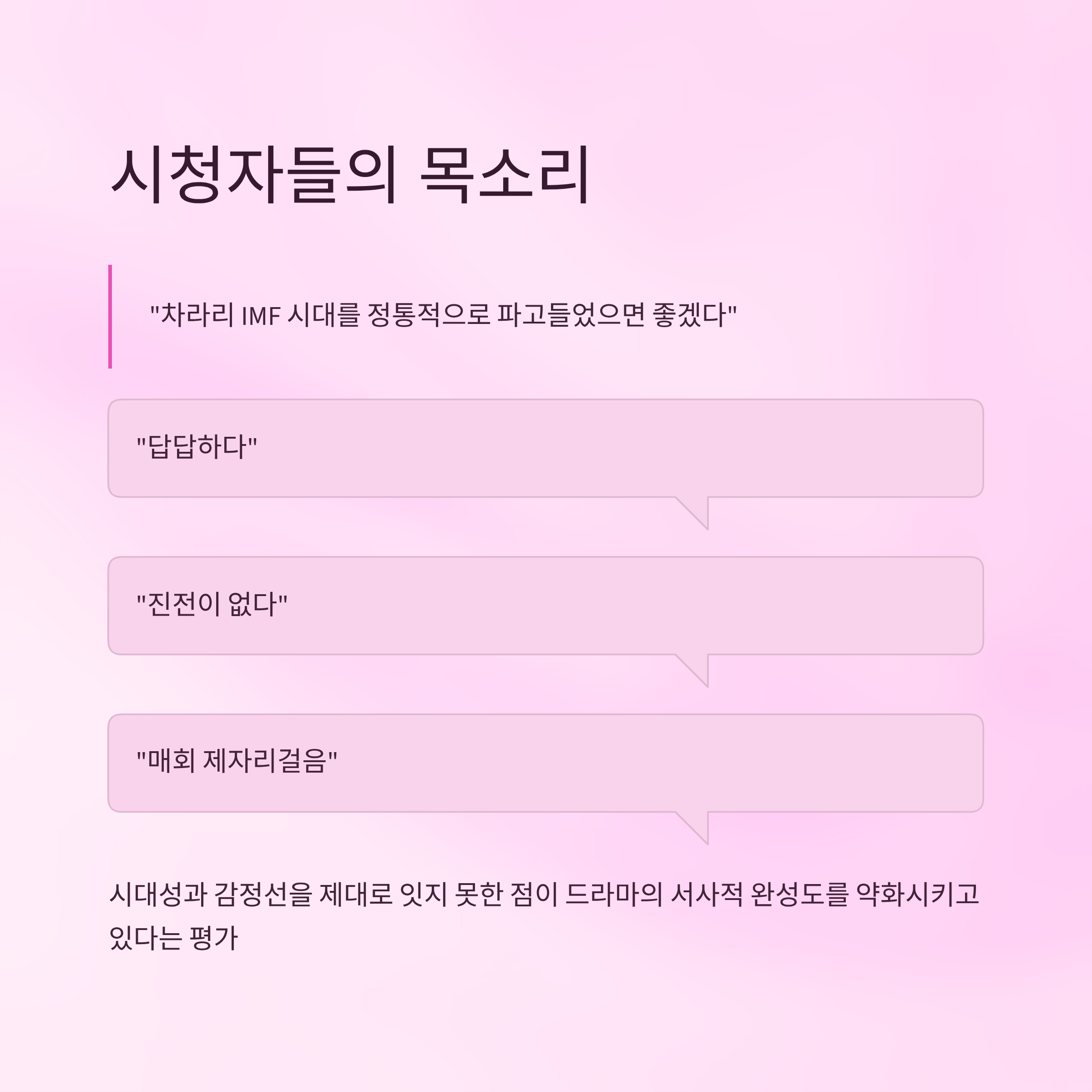 시청자들의 목소리

"차라리 IMF 시대를 정통적으로 파고들었으면 좋겠다"

"답답하다"

"진전이 없다"

"매회 제자리걸음"

시대성과 감정선을 제대로 잇지 못한 점이 드라마의 서사적 완성도를 약화시키고 있다는 평가